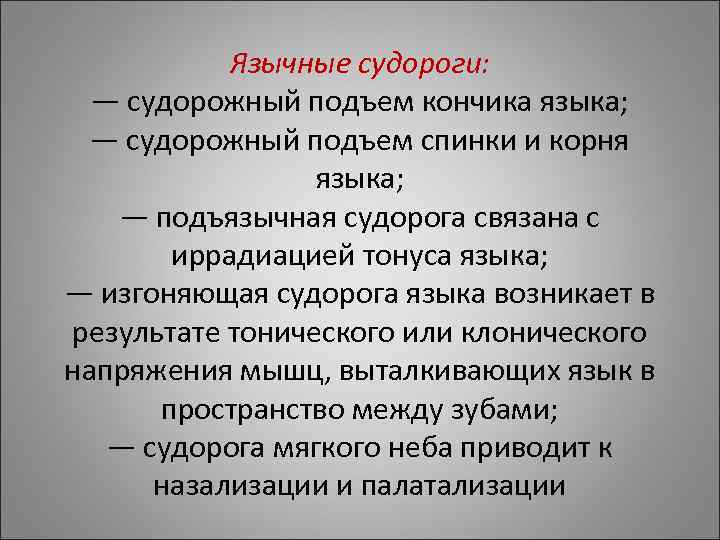 Язычные судороги:
— судорожный подъем кончика языка;
— судорожный подъем спинки и корня языка;
— подъязычная судорога связана с иррадиацией тонуса языка;
— изгоняющая судорога языка возникает в результате тонического или клонического напряжения мышц, выталкивающих язык в пространство между зубами;
— судорога мягкого неба приводит к назализации и палатализации